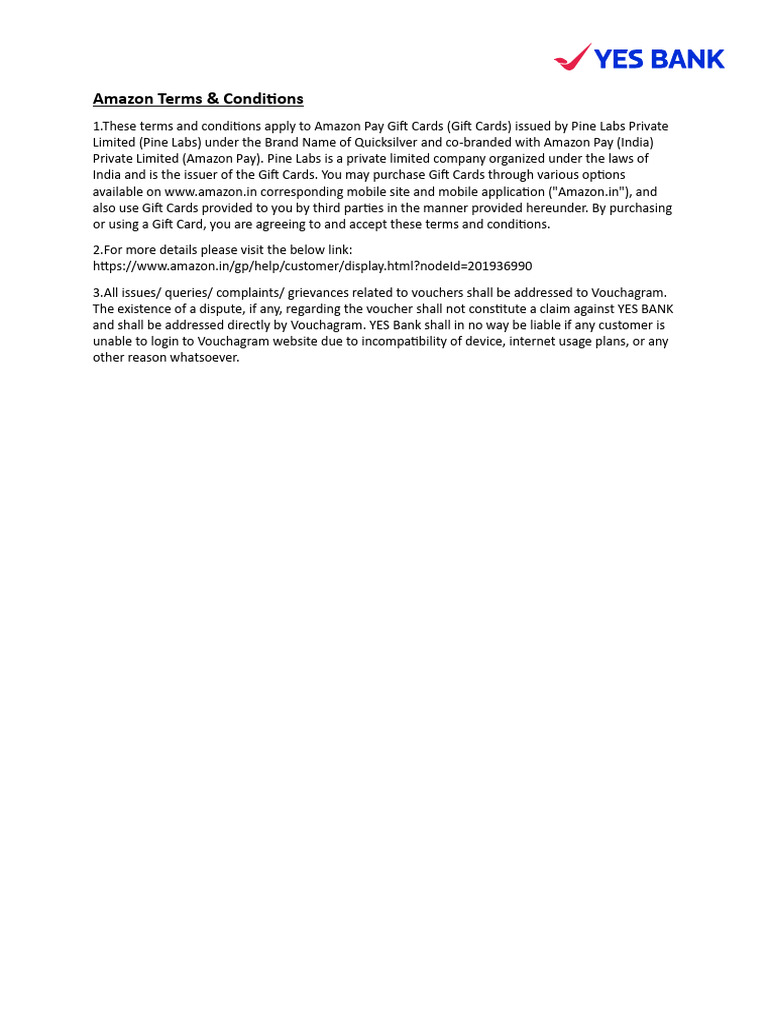 YES BANK

Amazon Terms & Conditions

1.These terms and conditions apply to Amazon Pay Gift Cards (Gift Cards) issued by Pine Labs Private Limited (Pine Labs) under the Brand Name of Quicksilver and co-branded with Amazon Pay (India) Private Limited (Amazon Pay). Pine Labs is a private limited company organized under the laws of India and is the issuer of the Gift Cards. You may purchase Gift Cards through various options available on www.amazon.in corresponding mobile site and mobile application ("Amazon.in"), and also use Gift Cards provided to you by third parties in the manner provided hereunder. By purchasing or using a Gift Card, you are agreeing to and accept these terms and conditions.

2.For more details please visit the below link:
https://www.amazon.in/gp/help/customer/display.html?nodeId=201936990

3.All issues/ queries/ complaints/ grievances related to vouchers shall be addressed to Vouchagram. The existence of a dispute, if any, regarding the voucher shall not constitute a claim against YES BANK and shall be addressed directly by Vouchagram. YES Bank shall in no way be liable if any customer is unable to login to Vouchagram website due to incompatibility of device, internet usage plans, or any other reason whatsoever.